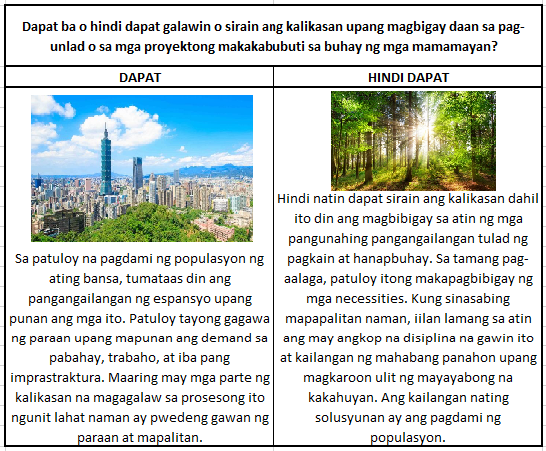 Dapat ba o hindi dapat galawin o sirain ang kalikasan upang magbigay daan sa pag-unlad o sa mga proyektong makakabubuti sa buhay ng mga mamamayan?

| DAPAT | HINDI DAPAT |
|---|---|
| Sa patuloy na pagdami ng populasyon ng ating bansa, tumataas din ang pangangailangan ng espansyo upang punan ang mga ito. Patuloy tayong gagawa ng paraan upang mapunan ang demand sa pabahay, trabaho, at iba pang imprastraktura. Maaring may mga parte ng kalikasan na magagalaw sa prosesong ito ngunit lahat naman ay pwedeng gawan ng paraan at mapalitan. | Hindi natin dapat sirain ang kalikasan dahil ito din ang magbibigay sa atin ng mga pangunahing pangangailangan tulad ng pagkain at hanapbuhay. Sa tamang pag-aalaga, patuloy itong makapagbibigay ng mga necessities. Kung sinasabing mapapalitan naman, iilan lamang sa atin ang may angkop na disiplina na gawin ito at kailangan ng mahabang panahon upang magkaroon ulit ng mayayabong na kakahuyan. Ang kailangan nating solusyunan ay ang pagdami ng populasyon. |